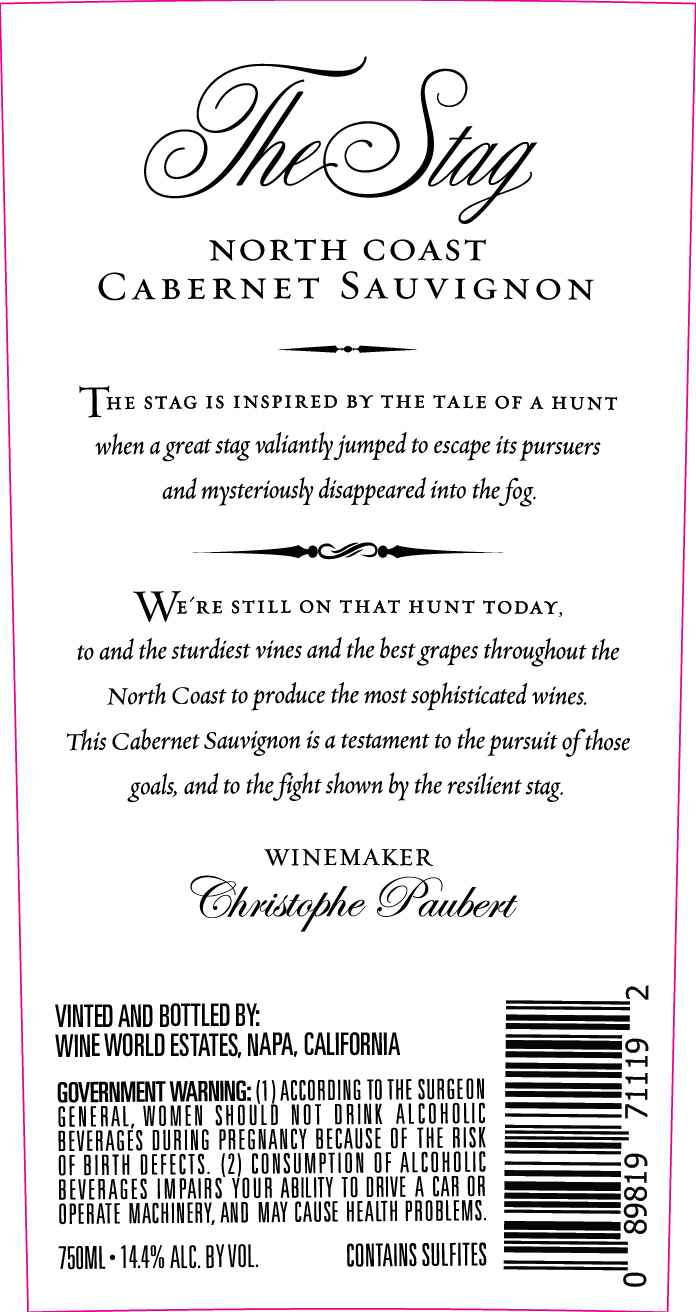 The Stag

NORTH COAST
CABERNET SAUVIGNON

THE STAG IS INSPIRED BY THE TALE OF A HUNT when a great stag valiantly jumped to escape its pursuers and mysteriously disappeared into the fog.

WE'RE STILL ON THAT HUNT TODAY, to and the sturdiest vines and the best grapes throughout the North Coast to produce the most sophisticated wines. This Cabernet Sauvignon is a testament to the pursuit of those goals, and to the fight shown by the resilient stag.

WINEMAKER
Christophe Paubert

VINTED AND BOTTLED BY:
WINE WORLD ESTATES, NAPA, CALIFORNIA

GOVERNMENT WARNING: (1) ACCORDING TO THE SURGEON GENERAL, WOMEN SHOULD NOT DRINK ALCOHOLIC BEVERAGES DURING PREGNANCY BECAUSE OF THE RISK OF BIRTH DEFECTS. (2) CONSUMPTION OF ALCOHOLIC BEVERAGES IMPAIRS YOUR ABILITY TO DRIVE A CAR OR OPERATE MACHINERY, AND MAY CAUSE HEALTH PROBLEMS.

750ML • 14.4% ALC. BY VOL.
CONTAINS SULFITES

0 89819 71119 2